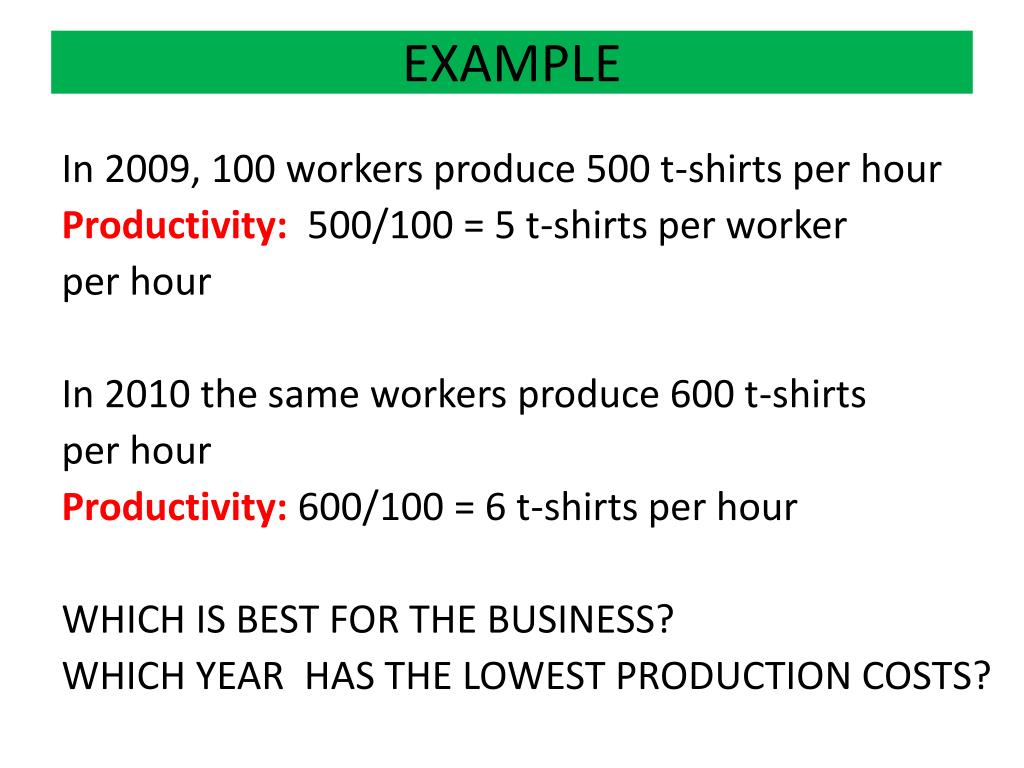 EXAMPLE

In 2009, 100 workers produce 500 t-shirts per hour

Productivity: 500/100 = 5 t-shirts per worker per hour

In 2010 the same workers produce 600 t-shirts per hour

Productivity: 600/100 = 6 t-shirts per hour

WHICH IS BEST FOR THE BUSINESS?
WHICH YEAR HAS THE LOWEST PRODUCTION COSTS?